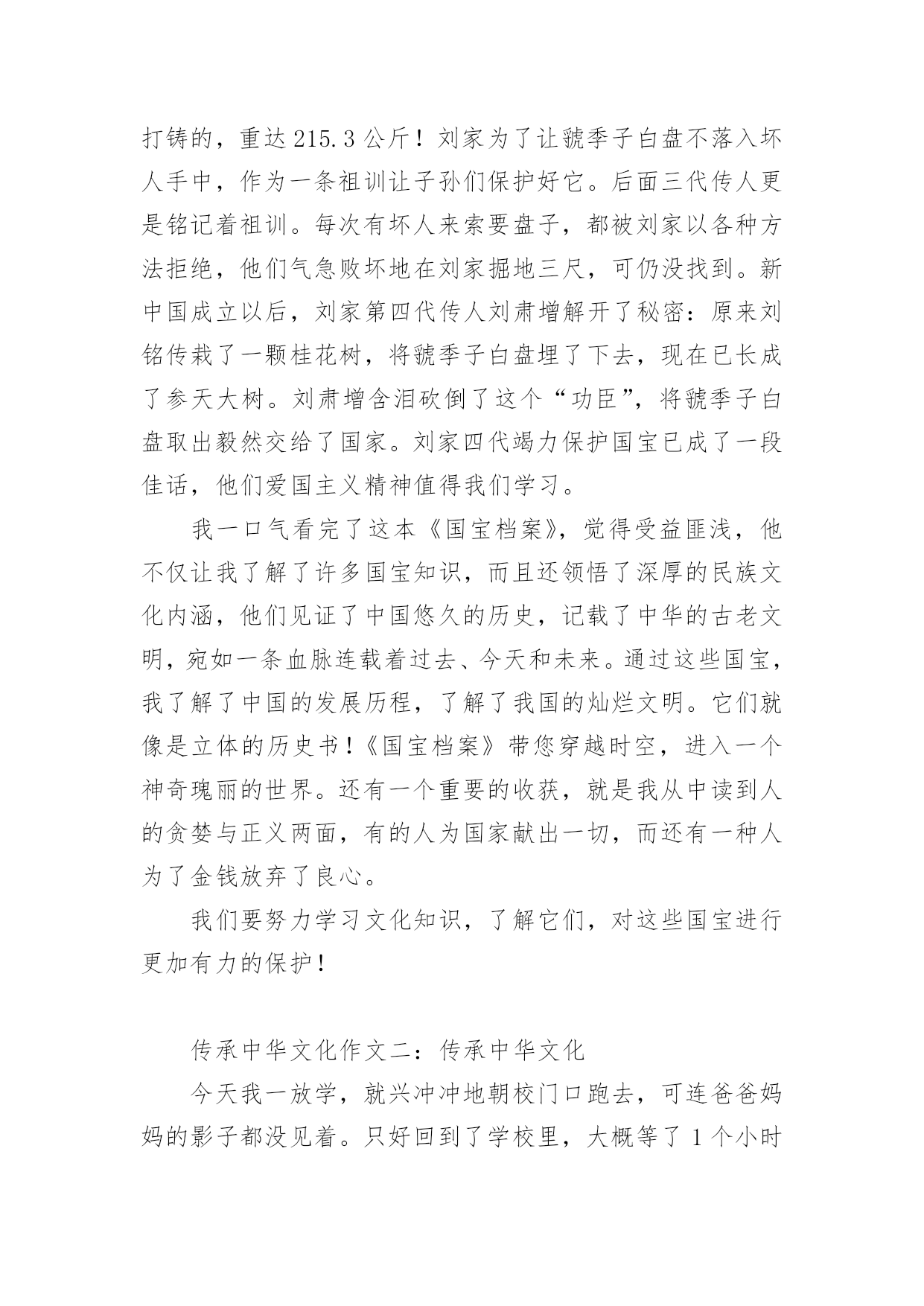 打铸的，重达215.3公斤！刘家为了让虢季子白盘不落入坏人手中，作为一条祖训让子孙们保护好它。后面三代传人更是铭记着祖训。每次有坏人来索要盘子，都被刘家以各种方法拒绝，他们气急败坏地在刘家掘地三尺，可仍没找到。新中国成立以后，刘家第四代传人刘肃增解开了秘密：原来刘铭传栽了一颗桂花树，将虢季子白盘埋了下去，现在已长成了参天大树。刘肃增含泪砍倒了这个“功臣”，将虢季子白盘取出毅然交给了国家。刘家四代竭力保护国宝已成了一段佳话，他们爱国主义精神值得我们学习。

我一口气看完了这本《国宝档案》，觉得受益匪浅，他不仅让我了解了许多国宝知识，而且还领悟了深厚的民族文化内涵，他们见证了中国悠久的历史，记载了中华的古老文明，宛如一条血脉连载着过去、今天和未来。通过这些国宝，我了解了中国的发展历程，了解了我国的灿烂文明。它们就像是立体的历史书！《国宝档案》带您穿越时空，进入一个神奇瑰丽的世界。还有一个重要的收获，就是我从中读到人的贪婪与正义两面，有的人为国家献出一切，而还有一种人为了金钱放弃了良心。

我们要努力学习文化知识，了解它们，对这些国宝进行更加有力的保护！

传承中华文化作文二：传承中华文化

今天我一放学，就兴冲冲地朝校门口跑去，可连爸爸妈妈的影子都没见着。只好回到了学校里，大概等了1个小时